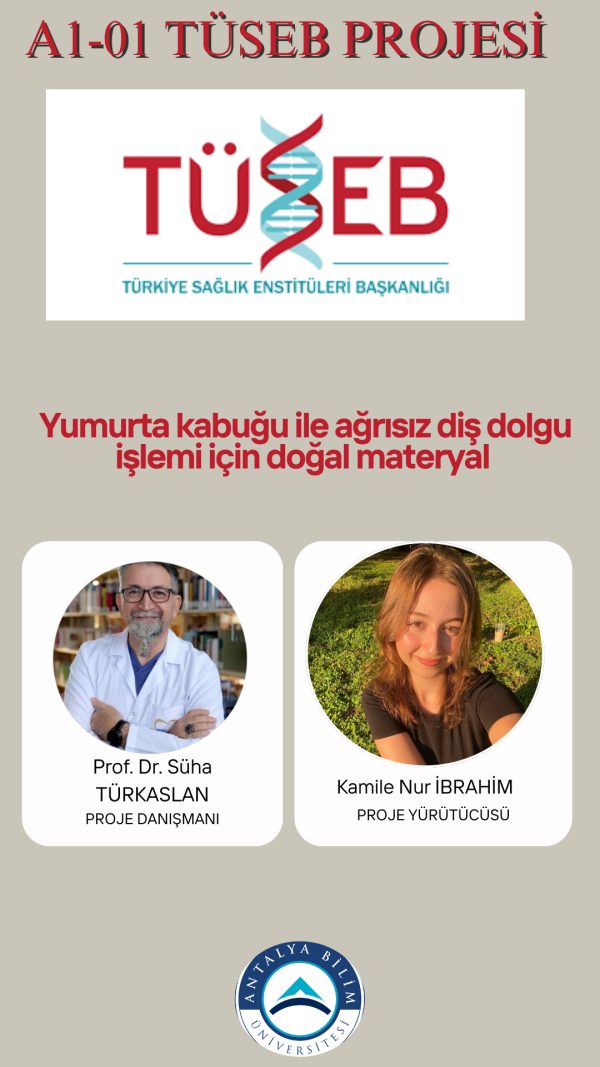 A1-01 TÜSEB PROJESİ

TÜSEB

TÜRKİYE SAĞLIK ENSTİTÜLERİ BAŞKANLIĞI

Yumurta kabuğu ile ağrısız diş dolgu işlemi için doğal materyal

Prof. Dr. Süha TÜRKASLAN
PROJE DANIŞMANI

Kamile Nur İBRAHİM
PROJE YÜRÜTÜCÜSÜ

ANTALYA BİLİM ÜNİVERSİTESİ